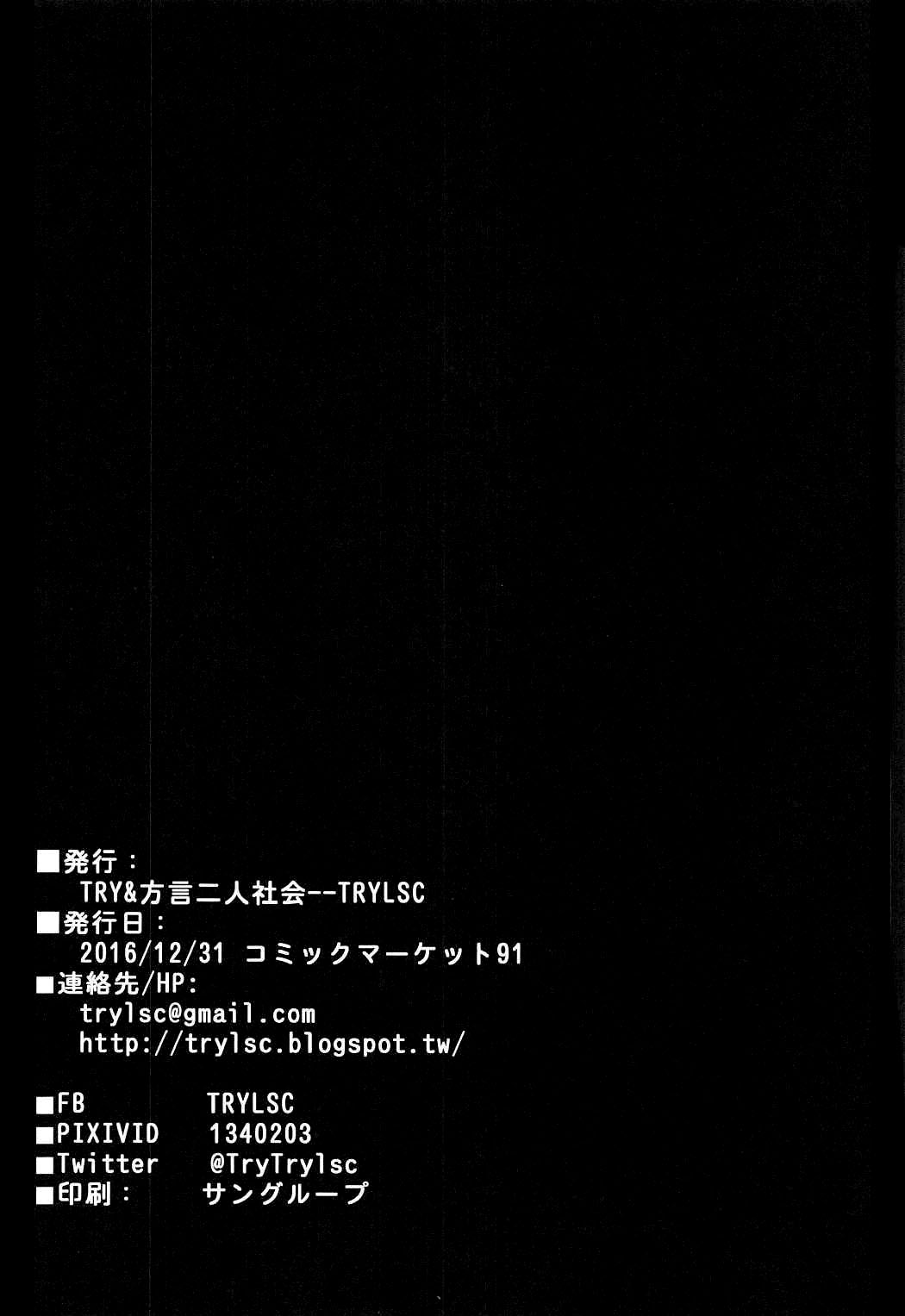 ■発行：
TRY&方言二人社会--TRYLSC
■発行日：
2016/12/31 コミックマーケット91
■連絡先/HP:
trylsc@gmail.com
http://trylsc.blogspot.tw/

■FB TRYLSC
■PIXIVID 1340203
■Twitter @TryTrylsc
■印刷： サングループ